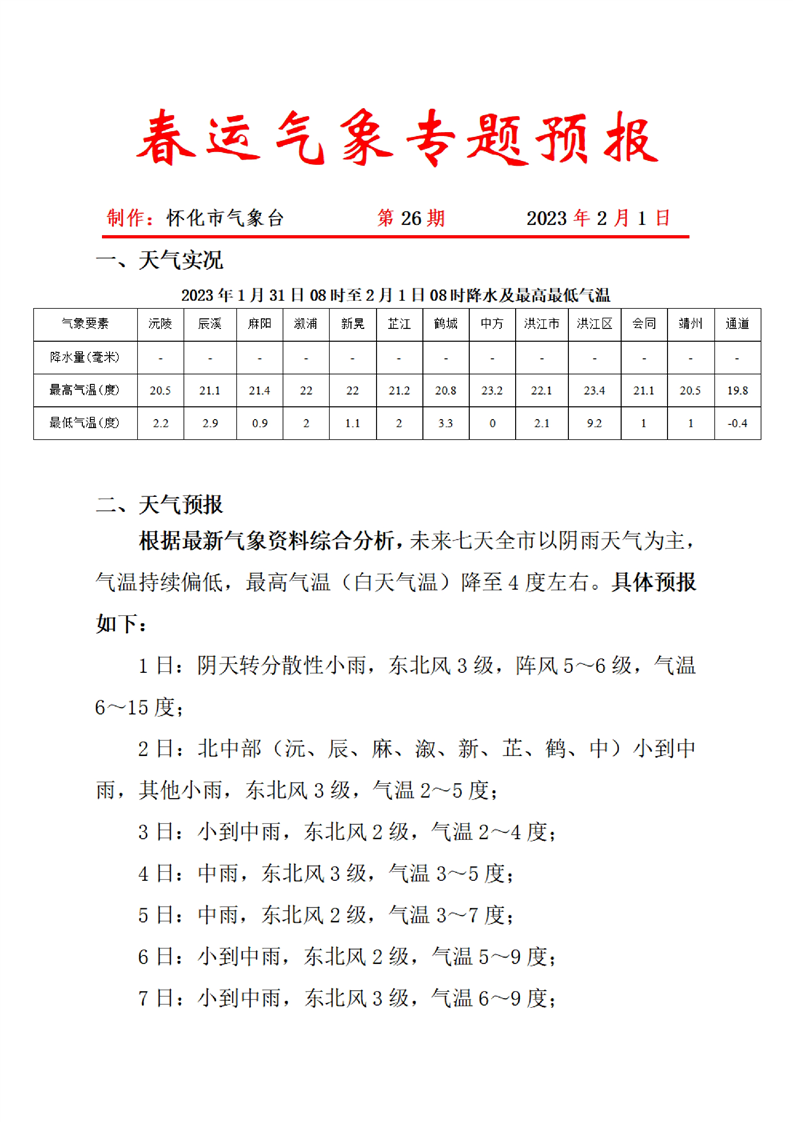 春运气象专题预报

制作：怀化市气象台　　　　第 26 期　　　　2023 年 2 月 1 日

一、天气实况

2023 年 1 月 31 日 08 时至 2 月 1 日 08 时降水及最高最低气温

| 气象要素 | 沅陵 | 辰溪 | 麻阳 | 溆浦 | 新晃 | 芷江 | 鹤城 | 中方 | 洪江市 | 洪江区 | 会同 | 靖州 | 通道 |
|---|---|---|---|---|---|---|---|---|---|---|---|---|---|
| 降水量(毫米) | - | - | - | - | - | - | - | - | - | - | - | - | - |
| 最高气温(度) | 20.5 | 21.1 | 21.4 | 22 | 22 | 21.2 | 20.8 | 23.2 | 22.1 | 23.4 | 21.1 | 20.5 | 19.8 |
| 最低气温(度) | 2.2 | 2.9 | 0.9 | 2 | 1.1 | 2 | 3.3 | 0 | 2.1 | 9.2 | 1 | 1 | -0.4 |

二、天气预报

根据最新气象资料综合分析，未来七天全市以阴雨天气为主，气温持续偏低，最高气温（白天气温）降至 4 度左右。具体预报如下：

1 日：阴天转分散性小雨，东北风 3 级，阵风 5～6 级，气温 6～15 度；

2 日：北中部（沅、辰、麻、溆、新、芷、鹤、中）小到中雨，其他小雨，东北风 3 级，气温 2～5 度；

3 日：小到中雨，东北风 2 级，气温 2～4 度；

4 日：中雨，东北风 3 级，气温 3～5 度；

5 日：中雨，东北风 2 级，气温 3～7 度；

6 日：小到中雨，东北风 2 级，气温 5～9 度；

7 日：小到中雨，东北风 3 级，气温 6～9 度；